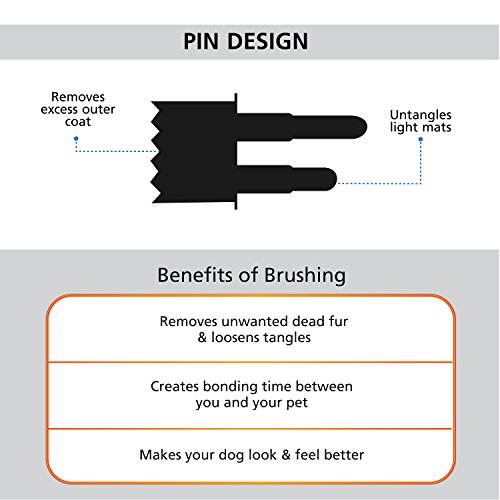 PIN DESIGN

Removes excess outer coat

Untangles light mats

Benefits of Brushing

Removes unwanted dead fur & loosens tangles

Creates bonding time between you and your pet

Makes your dog look & feel better